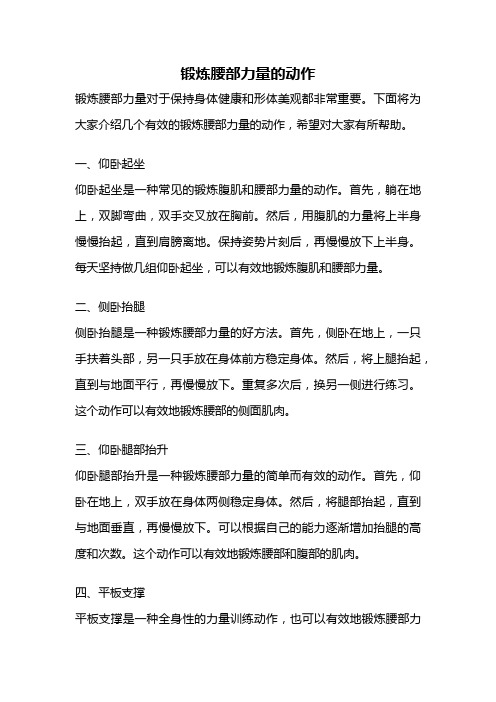 锻炼腰部力量的动作

锻炼腰部力量对于保持身体健康和形体美观都非常重要。下面将为大家介绍几个有效的锻炼腰部力量的动作，希望对大家有所帮助。

一、仰卧起坐

仰卧起坐是一种常见的锻炼腹肌和腰部力量的动作。首先，躺在地上，双脚弯曲，双手交叉放在胸前。然后，用腹肌的力量将上半身慢慢抬起，直到肩膀离地。保持姿势片刻后，再慢慢放下上半身。每天坚持做几组仰卧起坐，可以有效地锻炼腹肌和腰部力量。

二、侧卧抬腿

侧卧抬腿是一种锻炼腰部力量的好方法。首先，侧卧在地上，一只手扶着头部，另一只手放在身体前方稳定身体。然后，将上腿抬起，直到与地面平行，再慢慢放下。重复多次后，换另一侧进行练习。这个动作可以有效地锻炼腰部的侧面肌肉。

三、仰卧腿部抬升

仰卧腿部抬升是一种锻炼腰部力量的简单而有效的动作。首先，仰卧在地上，双手放在身体两侧稳定身体。然后，将腿部抬起，直到与地面垂直，再慢慢放下。可以根据自己的能力逐渐增加抬腿的高度和次数。这个动作可以有效地锻炼腰部和腹部的肌肉。

四、平板支撑

平板支撑是一种全身性的力量训练动作，也可以有效地锻炼腰部力